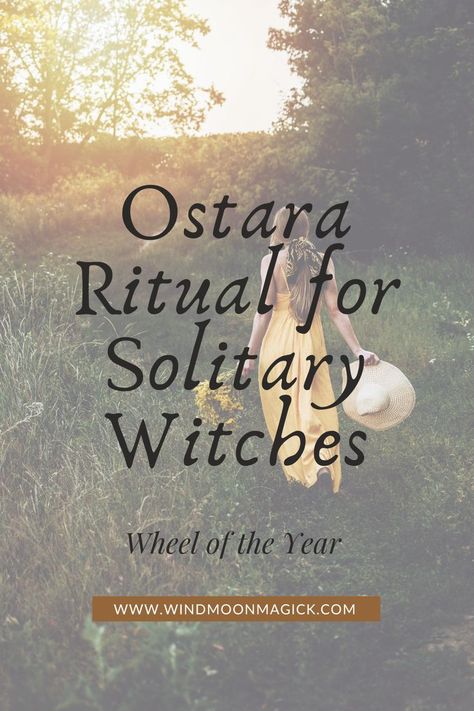 Ostara Ritual for Solitary Witches

Wheel of the Year

WWW.WINDMOONMAGICK.COM